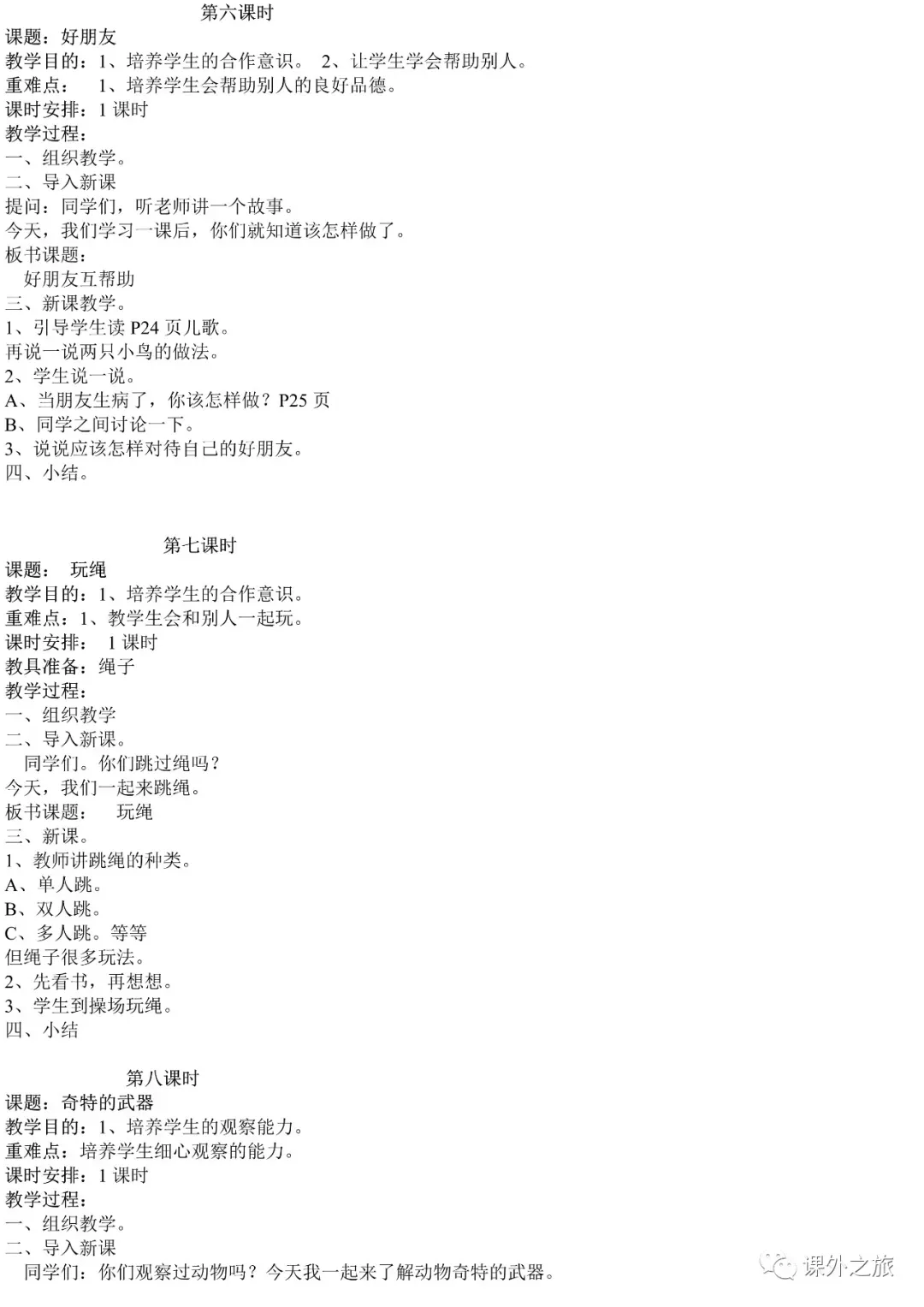 第六课时

课题：好朋友

教学目的：1、培养学生的合作意识。 2、让学生学会帮助别人。

重难点： 1、培养学生会帮助别人的良好品德。

课时安排：1课时

教学过程：

一、组织教学。

二、导入新课

提问：同学们，听老师讲一个故事。

今天，我们学习一课后，你们就知道该怎样做了。

板书课题：

好朋友互帮助

三、新课教学。

1、引导学生读P24页儿歌。

再说一说两只小鸟的做法。

2、学生说一说。

A、当朋友生病了，你该怎样做？P25页

B、同学之间讨论一下。

3、说说应该怎样对待自己的好朋友。

四、小结。

第七课时

课题： 玩绳

教学目的：1、培养学生的合作意识。

重难点：1、教学生会和别人一起玩。

课时安排： 1课时

教具准备：绳子

教学过程：

一、组织教学

二、导入新课。

同学们。你们跳过绳吗？

今天，我们一起来跳绳。

板书课题： 玩绳

三、新课。

1、教师讲跳绳的种类。

A、单人跳。

B、双人跳。

C、多人跳。等等

但绳子很多玩法。

2、先看书，再想想。

3、学生到操场玩绳。

四、小结

第八课时

课题：奇特的武器

教学目的：1、培养学生的观察能力。

重难点：培养学生细心观察的能力。

课时安排：1课时

教学过程：

一、组织教学。

二、导入新课

同学们：你们观察过动物吗？今天我一起来了解动物奇特的武器。

课外之旅